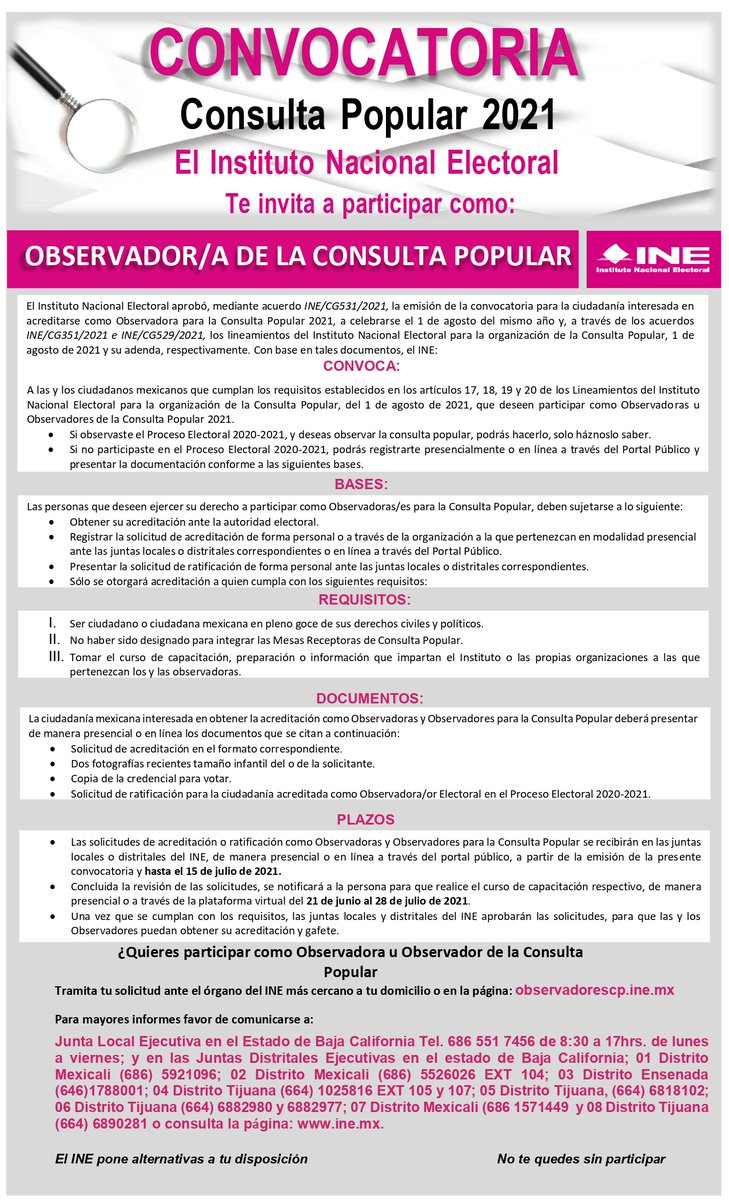 CONVOCATORIA
Consulta Popular 2021
El Instituto Nacional Electoral
Te invita a participar como:

OBSERVADOR/A DE LA CONSULTA POPULAR

INE
Instituto Nacional Electoral

El Instituto Nacional Electoral aprobó, mediante acuerdo INE/CG531/2021, la emisión de la convocatoria para la ciudadanía interesada en acreditarse como Observadora para la Consulta Popular 2021, a celebrarse el 1 de agosto del mismo año y, a través de los acuerdos INE/CG351/2021 e INE/CG529/2021, los lineamientos del Instituto Nacional Electoral para la organización de la Consulta Popular, 1 de agosto de 2021 y su adenda, respectivamente. Con base en tales documentos, el INE:

CONVOCA:

A las y los ciudadanos mexicanos que cumplan los requisitos establecidos en los artículos 17, 18, 19 y 20 de los Lineamientos del Instituto Nacional Electoral para la organización de la Consulta Popular, del 1 de agosto de 2021, que deseen participar como Observadoras u Observadores de la Consulta Popular 2021.
• Si observaste el Proceso Electoral 2020-2021, y deseas observar la consulta popular, podrás hacerlo, solo háznoslo saber.
• Si no participaste en el Proceso Electoral 2020-2021, podrás registrarte presencialmente o en línea a través del Portal Público y presentar la documentación conforme a las siguientes bases.

BASES:

Las personas que deseen ejercer su derecho a participar como Observadoras/es para la Consulta Popular, deben sujetarse a lo siguiente:
• Obtener su acreditación ante la autoridad electoral.
• Registrar la solicitud de acreditación de forma personal o a través de la organización a la que pertenezcan en modalidad presencial ante las juntas locales o distritales correspondientes o en línea a través del Portal Público.
• Presentar la solicitud de ratificación de forma personal ante las juntas locales o distritales correspondientes.
• Sólo se otorgará acreditación a quien cumpla con los siguientes requisitos:

REQUISITOS:

I. Ser ciudadano o ciudadana mexicana en pleno goce de sus derechos civiles y políticos.
II. No haber sido designado para integrar las Mesas Receptoras de Consulta Popular.
III. Tomar el curso de capacitación, preparación o información que impartan el Instituto o las propias organizaciones a las que pertenezcan los y las observadoras.

DOCUMENTOS:

La ciudadanía mexicana interesada en obtener la acreditación como Observadoras y Observadores para la Consulta Popular deberá presentar de manera presencial o en línea los documentos que se citan a continuación:
• Solicitud de acreditación en el formato correspondiente.
• Dos fotografías recientes tamaño infantil del o de la solicitante.
• Copia de la credencial para votar.
• Solicitud de ratificación para la ciudadanía acreditada como Observadora/or Electoral en el Proceso Electoral 2020-2021.

PLAZOS

• Las solicitudes de acreditación o ratificación como Observadoras y Observadores para la Consulta Popular se recibirán en las juntas locales o distritales del INE, de manera presencial o en línea a través del portal público, a partir de la emisión de la presente convocatoria y hasta el 15 de julio de 2021.
• Concluida la revisión de las solicitudes, se notificará a la persona para que realice el curso de capacitación respectivo, de manera presencial o a través de la plataforma virtual del 21 de junio al 28 de julio de 2021.
• Una vez que se cumplan con los requisitos, las juntas locales y distritales del INE aprobarán las solicitudes, para que las y los Observadores puedan obtener su acreditación y gafete.

¿Quieres participar como Observadora u Observador de la Consulta Popular

Tramita tu solicitud ante el órgano del INE más cercano a tu domicilio o en la página: observadorescp.ine.mx

Para mayores informes favor de comunicarse a:

Junta Local Ejecutiva en el Estado de Baja California Tel. 686 551 7456 de 8:30 a 17hrs. de lunes a viernes; y en las Juntas Distritales Ejecutivas en el estado de Baja California; 01 Distrito Mexicali (686) 5921096; 02 Distrito Mexicali (686) 5526026 EXT 104; 03 Distrito Ensenada (646)1788001; 04 Distrito Tijuana (664) 1025816 EXT 105 y 107; 05 Distrito Tijuana, (664) 6818102; 06 Distrito Tijuana (664) 6882980 y 6882977; 07 Distrito Mexicali (686 1571449 y 08 Distrito Tijuana (664) 6890281 o consulta la página: www.ine.mx.

El INE pone alternativas a tu disposición

No te quedes sin participar